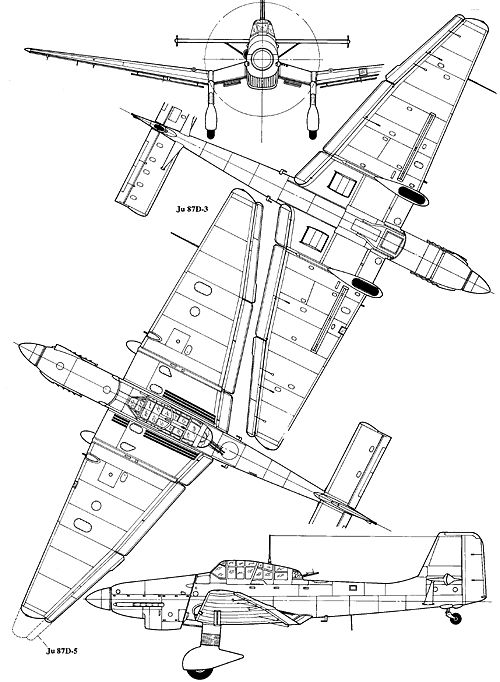 Ju 87D-3

Ju 87D-5